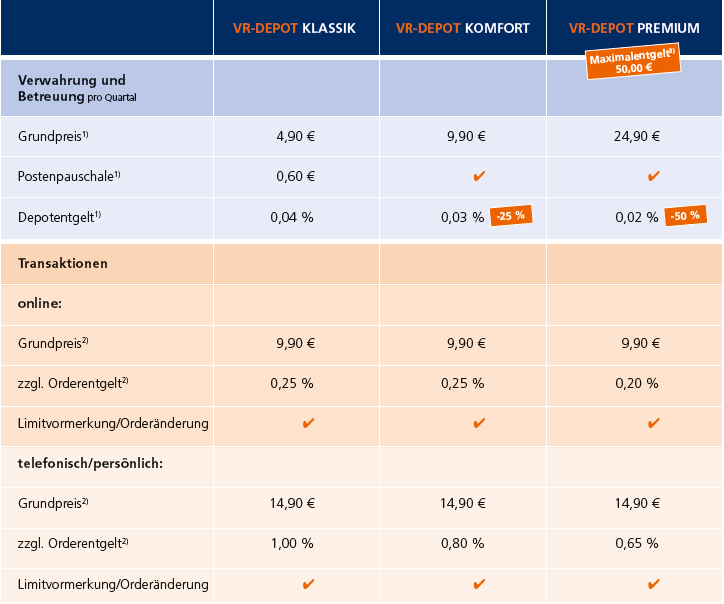 | | VR-DEPOT KLASSIK | VR-DEPOT KOMFORT | VR-DEPOT PREMIUM |
|---|---|---|---|
| Verwahrung und Betreuung pro Quartal | | | Maximalentgelt$^{3)}$ 50,00 € |
| Grundpreis$^{1)}$ | 4,90 € | 9,90 € | 24,90 € |
| Postenpauschale$^{1)}$ | 0,60 € | ✔ | ✔ |
| Depotentgelt$^{1)}$ | 0,04 % | 0,03 % -25 % | 0,02 % -50 % |
| Transaktionen | | | |
| online: | | | |
| Grundpreis$^{2)}$ | 9,90 € | 9,90 € | 9,90 € |
| zzgl. Orderentgelt$^{2)}$ | 0,25 % | 0,25 % | 0,20 % |
| Limitvormerkung/Orderänderung | ✔ | ✔ | ✔ |
| telefonisch/persönlich: | | | |
| Grundpreis$^{2)}$ | 14,90 € | 14,90 € | 14,90 € |
| zzgl. Orderentgelt$^{2)}$ | 1,00 % | 0,80 % | 0,65 % |
| Limitvormerkung/Orderänderung | ✔ | ✔ | ✔ |